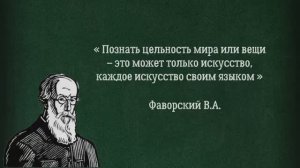 « Познать цельность мира или вещи – это может только искусство, каждое искусство своим языком »

Фаворский В.А.